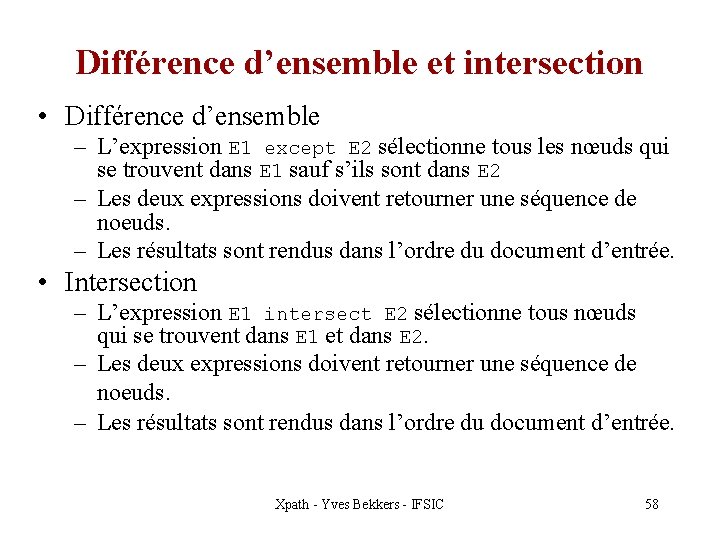 Différence d’ensemble et intersection

• Différence d’ensemble
– L’expression E1 except E2 sélectionne tous les nœuds qui se trouvent dans E1 sauf s’ils sont dans E2
– Les deux expressions doivent retourner une séquence de noeuds.
– Les résultats sont rendus dans l’ordre du document d’entrée.

• Intersection
– L’expression E1 intersect E2 sélectionne tous nœuds qui se trouvent dans E1 et dans E2.
– Les deux expressions doivent retourner une séquence de noeuds.
– Les résultats sont rendus dans l’ordre du document d’entrée.

Xpath - Yves Bekkers - IFSIC 58